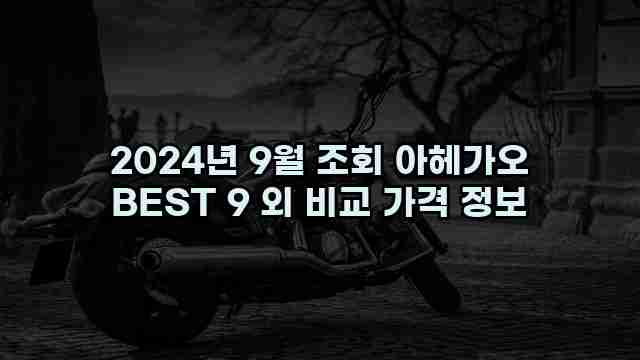 2024년 9월 조회 아헤가오
BEST 9 외 비교 가격 정보